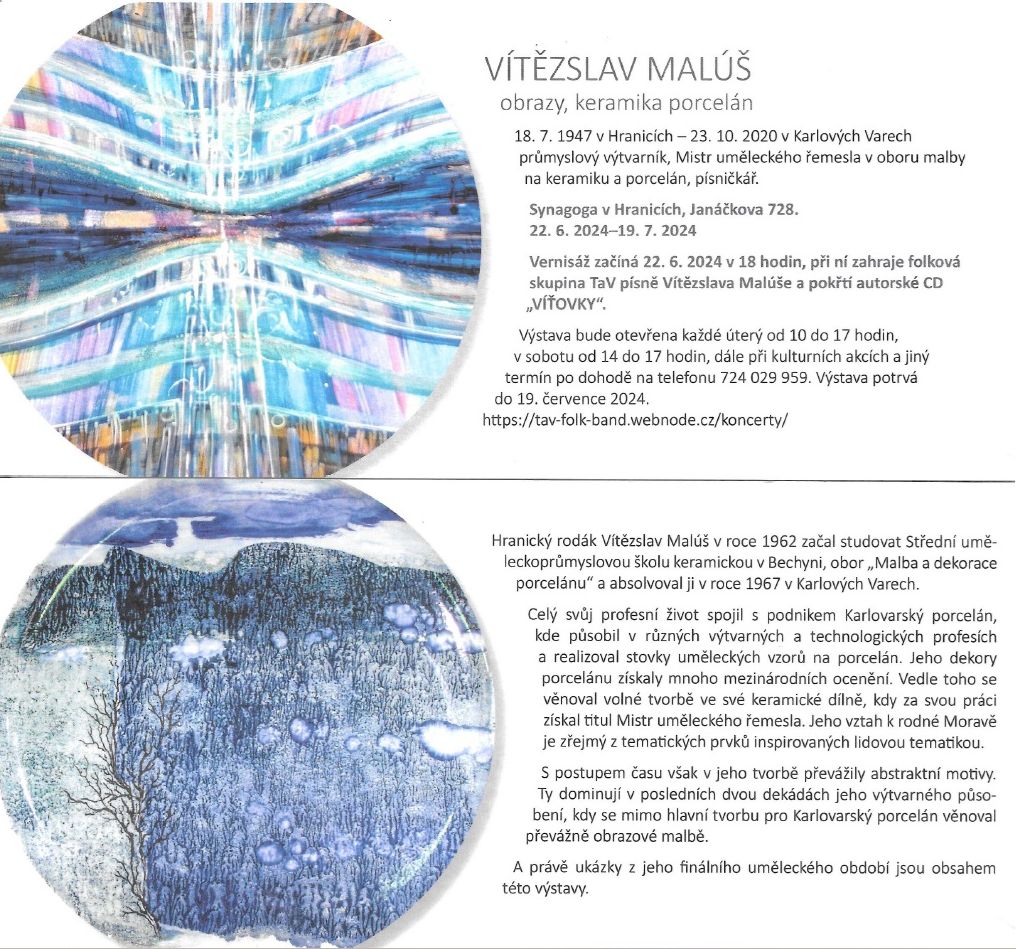 VÍTĚZSLAV MALÚŠ
obrazy, keramika porcelán

18. 7. 1947 v Hranicích – 23. 10. 2020 v Karlových Varech
průmyslový výtvarník, Mistr uměleckého řemesla v oboru malby na keramiku a porcelán, písničkář.

Synagoga v Hranicích, Janáčkova 728.
22. 6. 2024–19. 7. 2024

Vernisáž začíná 22. 6. 2024 v 18 hodin, při ní zahraje folková skupina TaV písně Vítězslava Malúše a pokřtí autorské CD „VÍŤOVKY".

Výstava bude otevřena každé úterý od 10 do 17 hodin, v sobotu od 14 do 17 hodin, dále při kulturních akcích a jiný termín po dohodě na telefonu 724 029 959. Výstava potrvá do 19. července 2024.
https://tav-folk-band.webnode.cz/koncerty/

Hranický rodák Vítězslav Malúš v roce 1962 začal studovat Střední uměleckoprůmyslovou školu keramickou v Bechyni, obor „Malba a dekorace porcelánu" a absolvoval ji v roce 1967 v Karlových Varech.

Celý svůj profesní život spojil s podnikem Karlovarský porcelán, kde působil v různých výtvarných a technologických profesích a realizoval stovky uměleckých vzorů na porcelán. Jeho dekory porcelánu získaly mnoho mezinárodních ocenění. Vedle toho se věnoval volné tvorbě ve své keramické dílně, kdy za svou práci získal titul Mistr uměleckého řemesla. Jeho vztah k rodné Moravě je zřejmý z tematických prvků inspirovaných lidovou tematikou.

S postupem času však v jeho tvorbě převážily abstraktní motivy. Ty dominují v posledních dvou dekádách jeho výtvarného působení, kdy se mimo hlavní tvorbu pro Karlovarský porcelán věnoval převážně obrazové malbě.

A právě ukázky z jeho finálního uměleckého období jsou obsahem této výstavy.